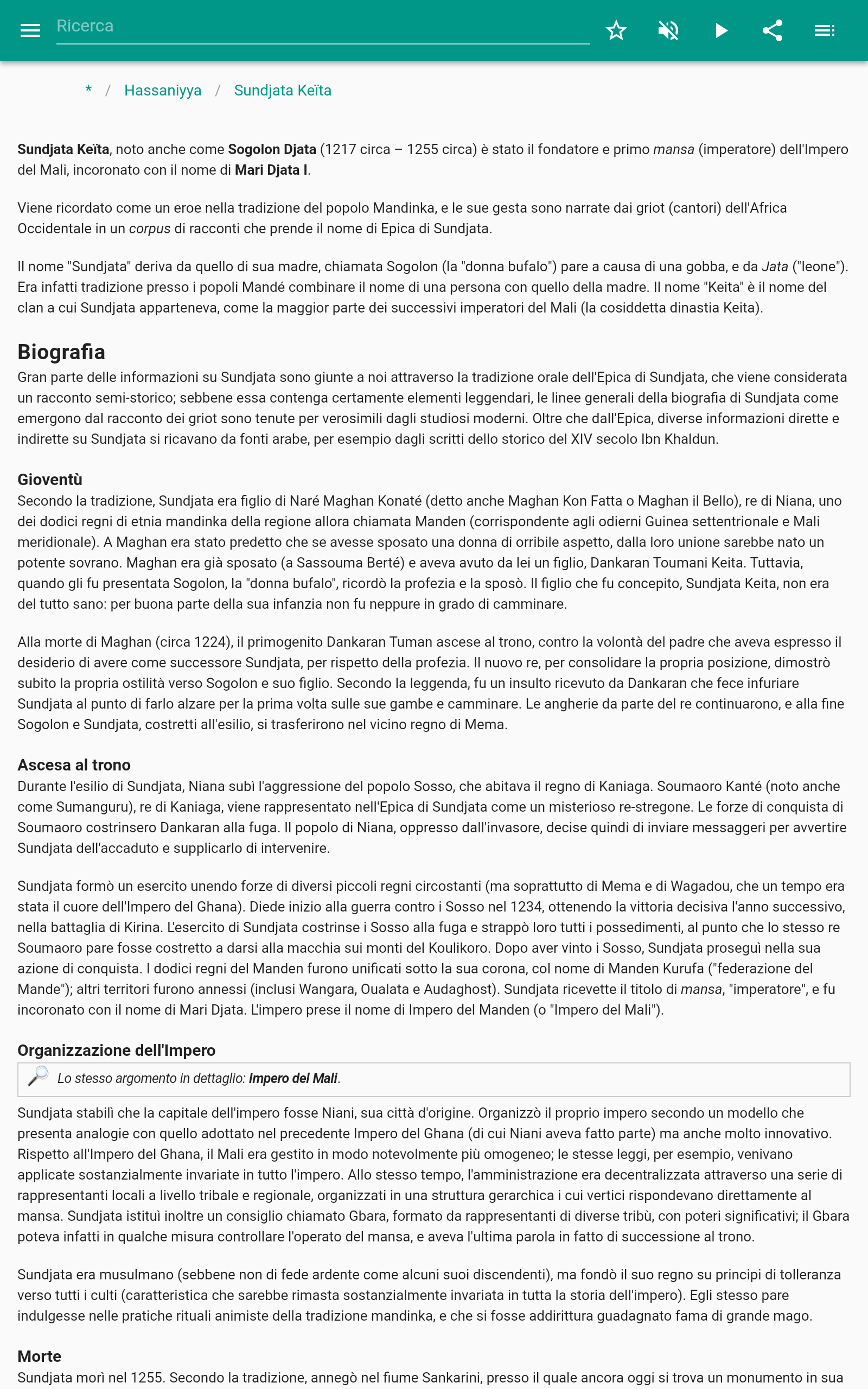 Ricerca

* / Hassaniyya / Sundjata Keïta

Sundjata Keïta, noto anche come Sogolon Djata (1217 circa – 1255 circa) è stato il fondatore e primo mansa (imperatore) dell'Impero del Mali, incoronato con il nome di Mari Djata I.

Viene ricordato come un eroe nella tradizione del popolo Mandinka, e le sue gesta sono narrate dai griot (cantori) dell'Africa Occidentale in un corpus di racconti che prende il nome di Epica di Sundjata.

Il nome "Sundjata" deriva da quello di sua madre, chiamata Sogolon (la "donna bufalo") pare a causa di una gobba, e da Jata ("leone"). Era infatti tradizione presso i popoli Mandé combinare il nome di una persona con quello della madre. Il nome "Keita" è il nome del clan a cui Sundjata apparteneva, come la maggior parte dei successivi imperatori del Mali (la cosiddetta dinastia Keita).

Biografia

Gran parte delle informazioni su Sundjata sono giunte a noi attraverso la tradizione orale dell'Epica di Sundjata, che viene considerata un racconto semi-storico; sebbene essa contenga certamente elementi leggendari, le linee generali della biografia di Sundjata come emergono dal racconto dei griot sono tenute per verosimili dagli studiosi moderni. Oltre che dall'Epica, diverse informazioni dirette e indirette su Sundjata si ricavano da fonti arabe, per esempio dagli scritti dello storico del XIV secolo Ibn Khaldun.

Gioventù

Secondo la tradizione, Sundjata era figlio di Naré Maghan Konaté (detto anche Maghan Kon Fatta o Maghan il Bello), re di Niana, uno dei dodici regni di etnia mandinka della regione allora chiamata Manden (corrispondente agli odierni Guinea settentrionale e Mali meridionale). A Maghan era stato predetto che se avesse sposato una donna di orribile aspetto, dalla loro unione sarebbe nato un potente sovrano. Maghan era già sposato (a Sassouma Berté) e aveva avuto da lei un figlio, Dankaran Toumani Keita. Tuttavia, quando gli fu presentata Sogolon, la "donna bufalo", ricordò la profezia e la sposò. Il figlio che fu concepito, Sundjata Keita, non era del tutto sano: per buona parte della sua infanzia non fu neppure in grado di camminare.

Alla morte di Maghan (circa 1224), il primogenito Dankaran Tuman ascese al trono, contro la volontà del padre che aveva espresso il desiderio di avere come successore Sundjata, per rispetto della profezia. Il nuovo re, per consolidare la propria posizione, dimostrò subito la propria ostilità verso Sogolon e suo figlio. Secondo la leggenda, fu un insulto ricevuto da Dankaran che fece infuriare Sundjata al punto di farlo alzare per la prima volta sulle sue gambe e camminare. Le angherie da parte del re continuarono, e alla fine Sogolon e Sundjata, costretti all'esilio, si trasferirono nel vicino regno di Mema.

Ascesa al trono

Durante l'esilio di Sundjata, Niana subì l'aggressione del popolo Sosso, che abitava il regno di Kaniaga. Soumaoro Kanté (noto anche come Sumanguru), re di Kaniaga, viene rappresentato nell'Epica di Sundjata come un misterioso re-stregone. Le forze di conquista di Soumaoro costrinsero Dankaran alla fuga. Il popolo di Niana, oppresso dall'invasore, decise quindi di inviare messaggeri per avvertire Sundjata dell'accaduto e supplicarlo di intervenire.

Sundjata formò un esercito unendo forze di diversi piccoli regni circostanti (ma soprattutto di Mema e di Wagadou, che un tempo era stata il cuore dell'Impero del Ghana). Diede inizio alla guerra contro i Sosso nel 1234, ottenendo la vittoria decisiva l'anno successivo, nella battaglia di Kirina. L'esercito di Sundjata costrinse i Sosso alla fuga e strappò loro tutti i possedimenti, al punto che lo stesso re Soumaoro pare fosse costretto a darsi alla macchia sui monti del Koulikoro. Dopo aver vinto i Sosso, Sundjata proseguì nella sua azione di conquista. I dodici regni del Manden furono unificati sotto la sua corona, col nome di Manden Kurufa ("federazione del Mande"); altri territori furono annessi (inclusi Wangara, Oualata e Audaghost). Sundjata ricevette il titolo di mansa, "imperatore", e fu incoronato con il nome di Mari Djata. L'impero prese il nome di Impero del Manden (o "Impero del Mali").

Organizzazione dell'Impero

Lo stesso argomento in dettaglio: Impero del Mali.

Sundjata stabilì che la capitale dell'impero fosse Niani, sua città d'origine. Organizzò il proprio impero secondo un modello che presenta analogie con quello adottato nel precedente Impero del Ghana (di cui Niani aveva fatto parte) ma anche molto innovativo. Rispetto all'Impero del Ghana, il Mali era gestito in modo notevolmente più omogeneo; le stesse leggi, per esempio, venivano applicate sostanzialmente invariate in tutto l'impero. Allo stesso tempo, l'amministrazione era decentralizzata attraverso una serie di rappresentanti locali a livello tribale e regionale, organizzati in una struttura gerarchica i cui vertici rispondevano direttamente al mansa. Sundjata istituì inoltre un consiglio chiamato Gbara, formato da rappresentanti di diverse tribù, con poteri significativi; il Gbara poteva infatti in qualche misura controllare l'operato del mansa, e aveva l'ultima parola in fatto di successione al trono.

Sundjata era musulmano (sebbene non di fede ardente come alcuni suoi discendenti), ma fondò il suo regno su principi di tolleranza verso tutti i culti (caratteristica che sarebbe rimasta sostanzialmente invariata in tutta la storia dell'impero). Egli stesso pare indulgesse nelle pratiche rituali animiste della tradizione mandinka, e che si fosse addirittura guadagnato fama di grande mago.

Morte

Sundjata morì nel 1255. Secondo la tradizione, annegò nel fiume Sankarini, presso il quale ancora oggi si trova un monumento in sua